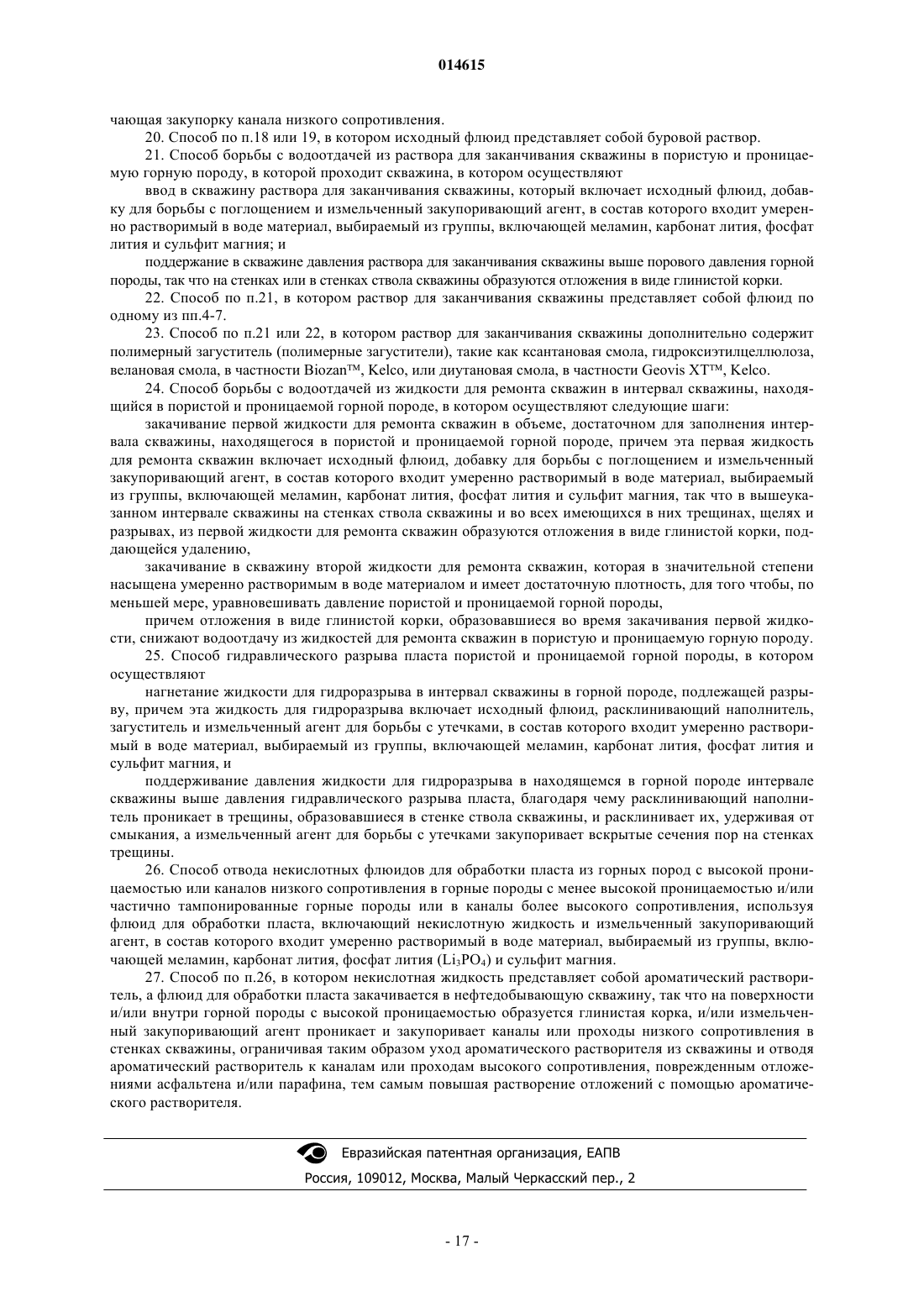 014615

чающая закупорку канала низкого сопротивления.

20. Способ по п.18 или 19, в котором исходный флюид представляет собой буровой раствор.

21. Способ борьбы с водоотдачей из раствора для заканчивания скважины в пористую и проницаемую горную породу, в которой проходит скважина, в котором осуществляют

ввод в скважину раствора для заканчивания скважины, который включает исходный флюид, добавку для борьбы с поглощением и измельченный закупоривающий агент, в состав которого входит умеренно растворимый в воде материал, выбираемый из группы, включающей меламин, карбонат лития, фосфат лития и сульфит магния; и

поддержание в скважине давления раствора для заканчивания скважины выше порового давления горной породы, так что на стенках или в стенках ствола скважины образуются отложения в виде глинистой корки.

22. Способ по п.21, в котором раствор для заканчивания скважины представляет собой флюид по одному из пп.4-7.

23. Способ по п.21 или 22, в котором раствор для заканчивания скважины дополнительно содержит полимерный загуститель (полимерные загустители), такие как ксантановая смола, гидроксиэтилцеллюлоза, велановая смола, в частности Biozan™, Kelco, или диутановая смола, в частности Geovis XT™, Kelco.

24. Способ борьбы с водоотдачей из жидкости для ремонта скважин в интервал скважины, находящийся в пористой и проницаемой горной породе, в котором осуществляют следующие шаги:

закачивание первой жидкости для ремонта скважин в объеме, достаточном для заполнения интервала скважины, находящегося в пористой и проницаемой горной породе, причем эта первая жидкость для ремонта скважин включает исходный флюид, добавку для борьбы с поглощением и измельченный закупоривающий агент, в состав которого входит умеренно растворимый в воде материал, выбираемый из группы, включающей меламин, карбонат лития, фосфат лития и сульфит магния, так что в вышеуказанном интервале скважины на стенках ствола скважины и во всех имеющихся в них трещинах, щелях и разрывах, из первой жидкости для ремонта скважин образуются отложения в виде глинистой корки, поддающейся удалению,

закачивание в скважину второй жидкости для ремонта скважин, которая в значительной степени насыщена умеренно растворимым в воде материалом и имеет достаточную плотность, для того чтобы, по меньшей мере, уравновешивать давление пористой и проницаемой горной породы,

причем отложения в виде глинистой корки, образовавшиеся во время закачивания первой жидкости, снижают водоотдачу из жидкостей для ремонта скважин в пористую и проницаемую горную породу.

25. Способ гидравлического разрыва пласта пористой и проницаемой горной породы, в котором осуществляют

нагнетание жидкости для гидроразрыва в интервал скважины в горной породе, подлежащей разрыву, причем эта жидкость для гидроразрыва включает исходный флюид, расклинивающий наполнитель, загуститель и измельченный агент для борьбы с утечками, в состав которого входит умеренно растворимый в воде материал, выбираемый из группы, включающей меламин, карбонат лития, фосфат лития и сульфит магния, и

поддерживание давления жидкости для гидроразрыва в находящемся в горной породе интервале скважины выше давления гидравлического разрыва пласта, благодаря чему расклинивающий наполнитель проникает в трещины, образовавшиеся в стенке ствола скважины, и расклинивает их, удерживая от смыкания, а измельченный агент для борьбы с утечками закупоривает вскрытые сечения пор на стенках трещины.

26. Способ отвода некислотных флюидов для обработки пласта из горных пород с высокой проницаемостью или каналов низкого сопротивления в горные породы с менее высокой проницаемостью и/или частично тампонированные горные породы или в каналы более высокого сопротивления, используя флюид для обработки пласта, включающий некислотную жидкость и измельченный закупоривающий агент, в состав которого входит умеренно растворимый в воде материал, выбираемый из группы, включающей меламин, карбонат лития, фосфат лития ($Li_3PO_4$) и сульфит магния.

27. Способ по п.26, в котором некислотная жидкость представляет собой ароматический растворитель, а флюид для обработки пласта закачивается в нефтедобывающую скважину, так что на поверхности и/или внутри горной породы с высокой проницаемостью образуется глинистая корка, и/или измельченный закупоривающий агент проникает и закупоривает каналы или проходы низкого сопротивления в стенках скважины, ограничивая таким образом уход ароматического растворителя из скважины и отводя ароматический растворитель к каналам или проходам высокого сопротивления, поврежденным отложениями асфальтена и/или парафина, тем самым повышая растворение отложений с помощью ароматического растворителя.

Евразийская патентная организация, ЕАПВ
Россия, 109012, Москва, Малый Черкасский пер., 2

- 17 -